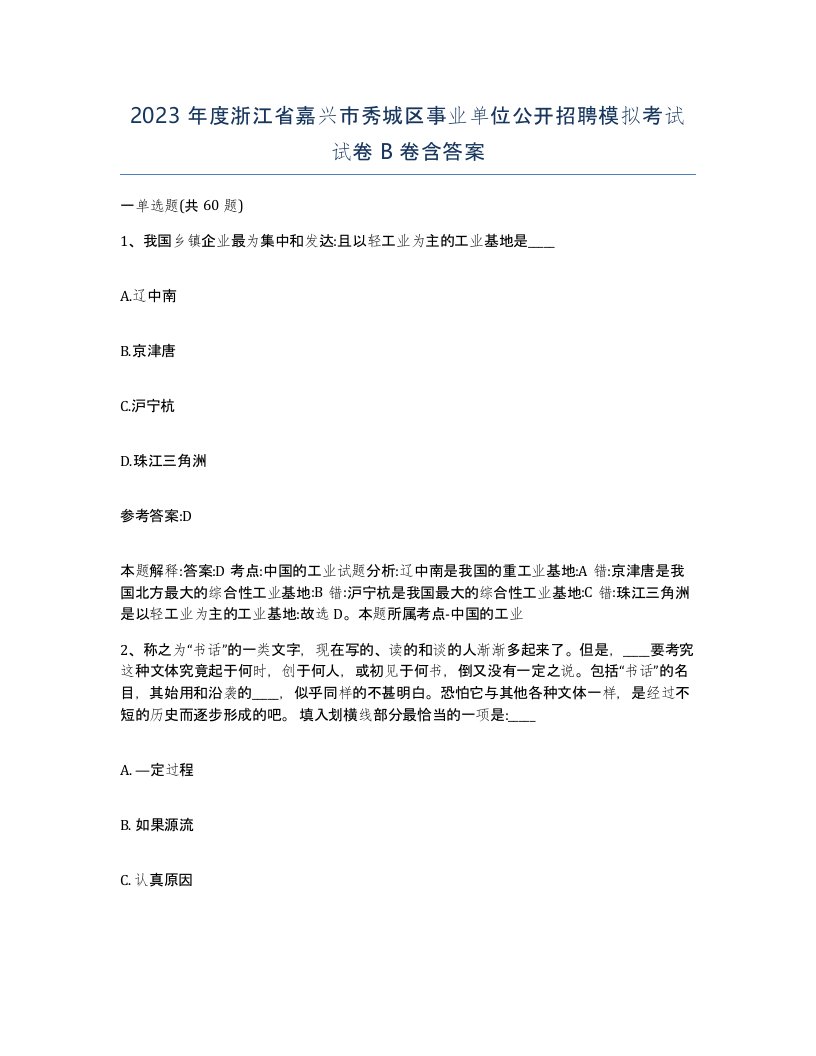 2023 年度浙江省嘉兴市秀城区事业单位公开招聘模拟考试试卷 B 卷含答案

一单选题(共 60 题)

1、我国乡镇企业最为集中和发达:且以轻工业为主的工业基地是____

A.辽中南

B.京津唐

C.沪宁杭

D.珠江三角洲

参考答案:D

本题解释:答案:D 考点:中国的工业试题分析:辽中南是我国的重工业基地:A 错:京津唐是我国北方最大的综合性工业基地:B 错:沪宁杭是我国最大的综合性工业基地:C 错:珠江三角洲是以轻工业为主的工业基地:故选 D。本题所属考点-中国的工业

2、称之为“书话”的一类文字，现在写的、读的和谈的人渐渐多起来了。但是，____要考究这种文体究竟起于何时，创于何人，或初见于何书，倒又没有一定之说。包括“书话”的名目，其始用和沿袭的____，似乎同样的不甚明白。恐怕它与其他各种文体一样，是经过不短的历史而逐步形成的吧。 填入划横线部分最恰当的一项是:____

A. 一定过程

B. 如果源流

C. 认真原因